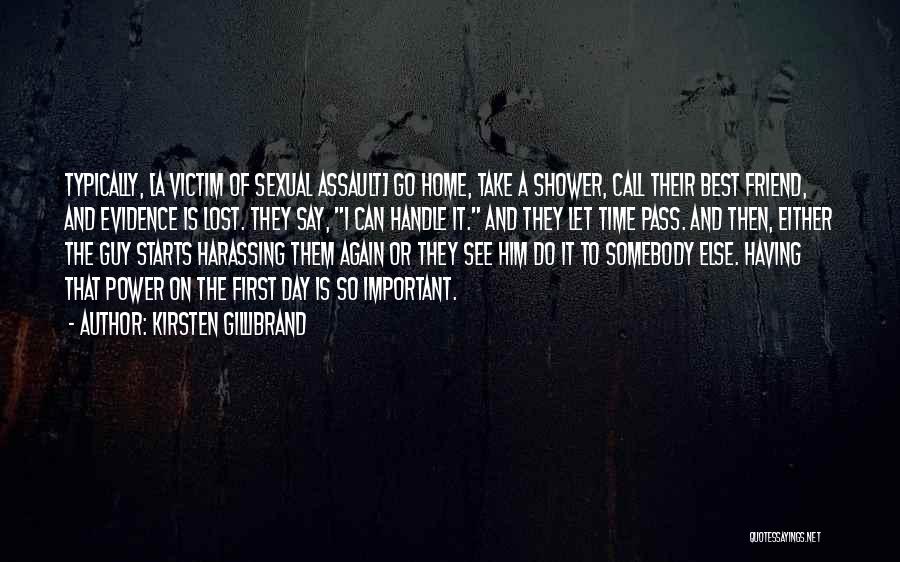 TYPICALLY, [A VICTIM OF SEXUAL ASSAULT] GO HOME, TAKE A SHOWER, CALL THEIR BEST FRIEND, AND EVIDENCE IS LOST. THEY SAY, "I CAN HANDLE IT." AND THEY LET TIME PASS. AND THEN, EITHER THE GUY STARTS HARASSING THEM AGAIN OR THEY SEE HIM DO IT TO SOMEBODY ELSE. HAVING THAT POWER ON THE FIRST DAY IS SO IMPORTANT.

- AUTHOR: KIRSTEN GILLIBRAND

QUOTESSAYINGS.NET